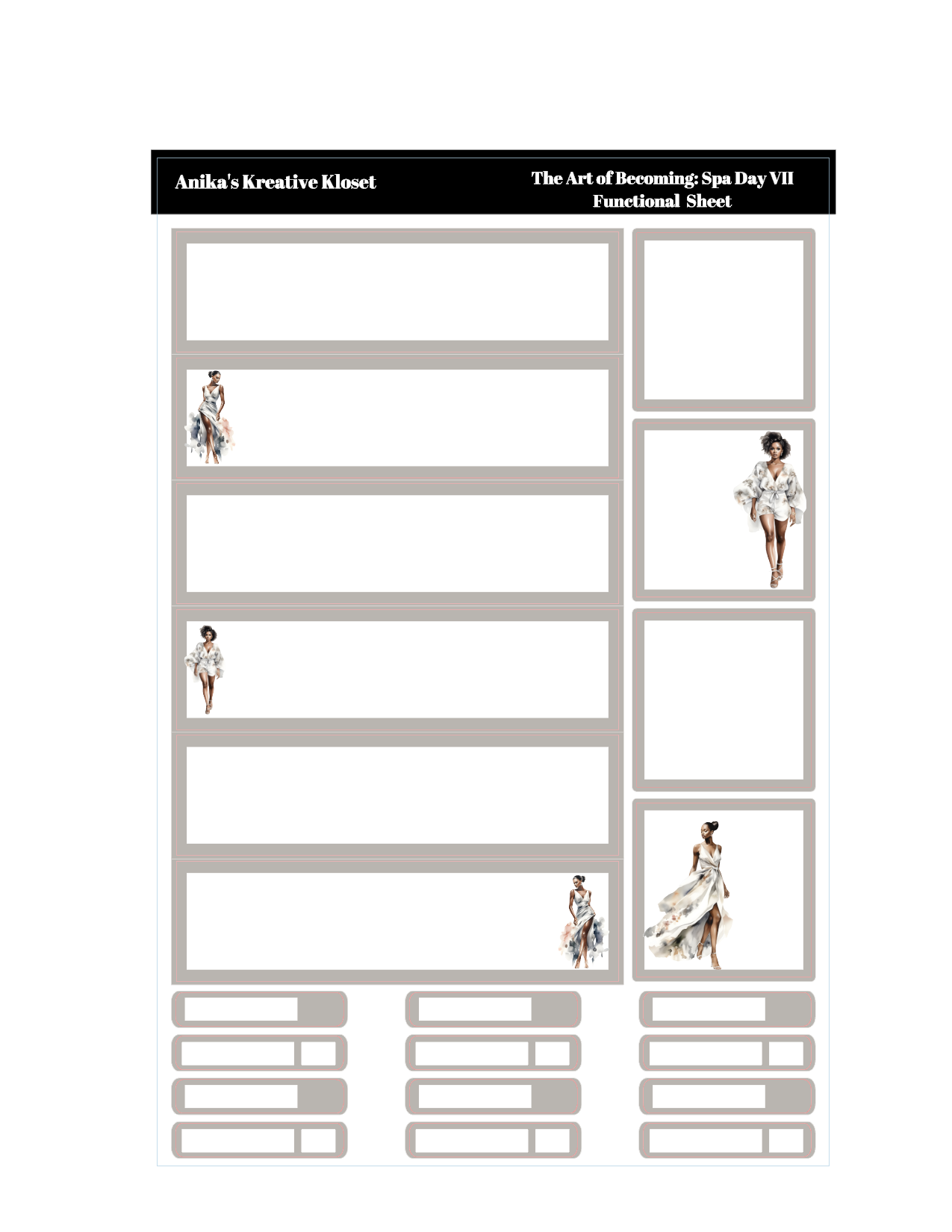 Anika's Kreative Kloset

The Art of Becoming: Spa Day VII
Functional Sheet